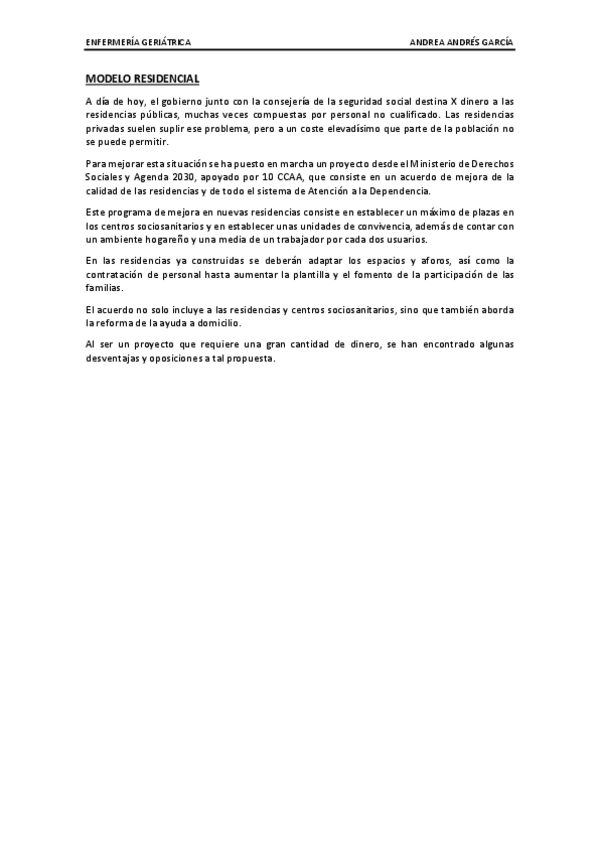 ENFERMERÍA GERIÁTRICA

ANDREA ANDRÉS GARCÍA

MODELO RESIDENCIAL

A día de hoy, el gobierno junto con la consejería de la seguridad social destina X dinero a las residencias públicas, muchas veces compuestas por personal no cualificado. Las residencias privadas suelen suplir ese problema, pero a un coste elevadísimo que parte de la población no se puede permitir.

Para mejorar esta situación se ha puesto en marcha un proyecto desde el Ministerio de Derechos Sociales y Agenda 2030, apoyado por 10 CCAA, que consiste en un acuerdo de mejora de la calidad de las residencias y de todo el sistema de Atención a la Dependencia.

Este programa de mejora en nuevas residencias consiste en establecer un máximo de plazas en los centros sociosanitarios y en establecer unas unidades de convivencia, además de contar con un ambiente hogareño y una media de un trabajador por cada dos usuarios.

En las residencias ya construidas se deberán adaptar los espacios y aforos, así como la contratación de personal hasta aumentar la plantilla y el fomento de la participación de las familias.

El acuerdo no solo incluye a las residencias y centros sociosanitarios, sino que también aborda la reforma de la ayuda a domicilio.

Al ser un proyecto que requiere una gran cantidad de dinero, se han encontrado algunas desventajas y oposiciones a tal propuesta.